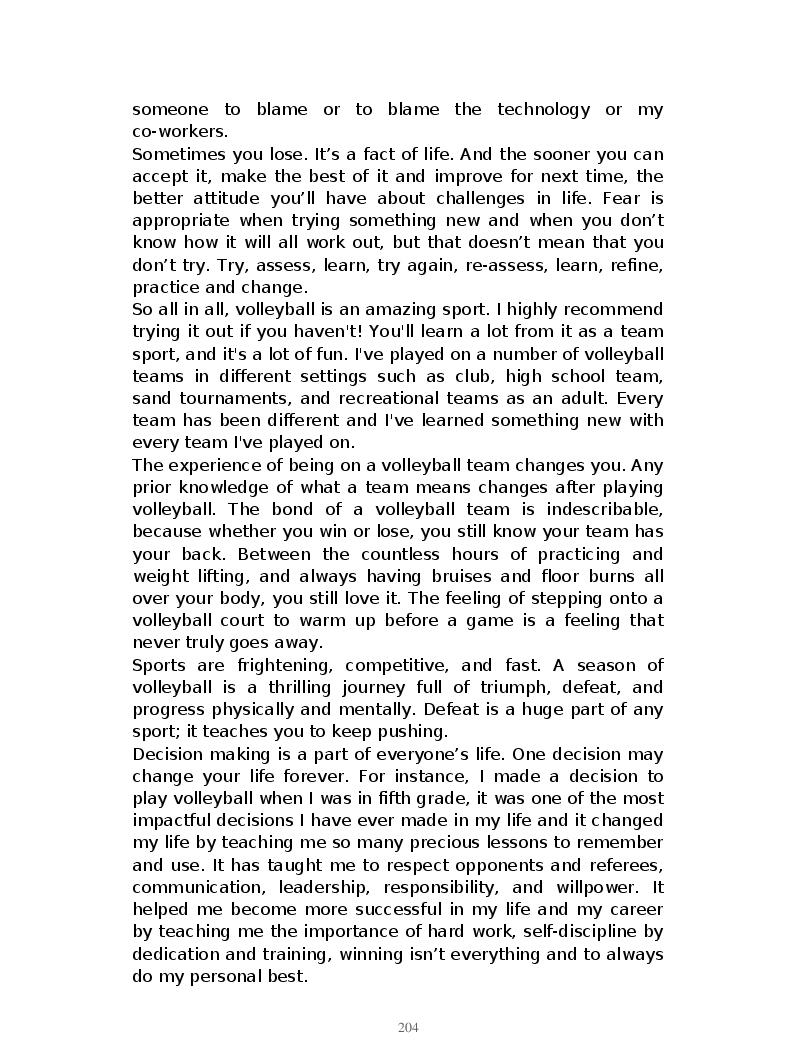 someone to blame or to blame the technology or my co-workers.
Sometimes you lose. It’s a fact of life. And the sooner you can accept it, make the best of it and improve for next time, the better attitude you’ll have about challenges in life. Fear is appropriate when trying something new and when you don’t know how it will all work out, but that doesn’t mean that you don’t try. Try, assess, learn, try again, re-assess, learn, refine, practice and change.
So all in all, volleyball is an amazing sport. I highly recommend trying it out if you haven't! You'll learn a lot from it as a team sport, and it's a lot of fun. I've played on a number of volleyball teams in different settings such as club, high school team, sand tournaments, and recreational teams as an adult. Every team has been different and I've learned something new with every team I've played on.
The experience of being on a volleyball team changes you. Any prior knowledge of what a team means changes after playing volleyball. The bond of a volleyball team is indescribable, because whether you win or lose, you still know your team has your back. Between the countless hours of practicing and weight lifting, and always having bruises and floor burns all over your body, you still love it. The feeling of stepping onto a volleyball court to warm up before a game is a feeling that never truly goes away.
Sports are frightening, competitive, and fast. A season of volleyball is a thrilling journey full of triumph, defeat, and progress physically and mentally. Defeat is a huge part of any sport; it teaches you to keep pushing.
Decision making is a part of everyone’s life. One decision may change your life forever. For instance, I made a decision to play volleyball when I was in fifth grade, it was one of the most impactful decisions I have ever made in my life and it changed my life by teaching me so many precious lessons to remember and use. It has taught me to respect opponents and referees, communication, leadership, responsibility, and willpower. It helped me become more successful in my life and my career by teaching me the importance of hard work, self-discipline by dedication and training, winning isn’t everything and to always do my personal best.

204